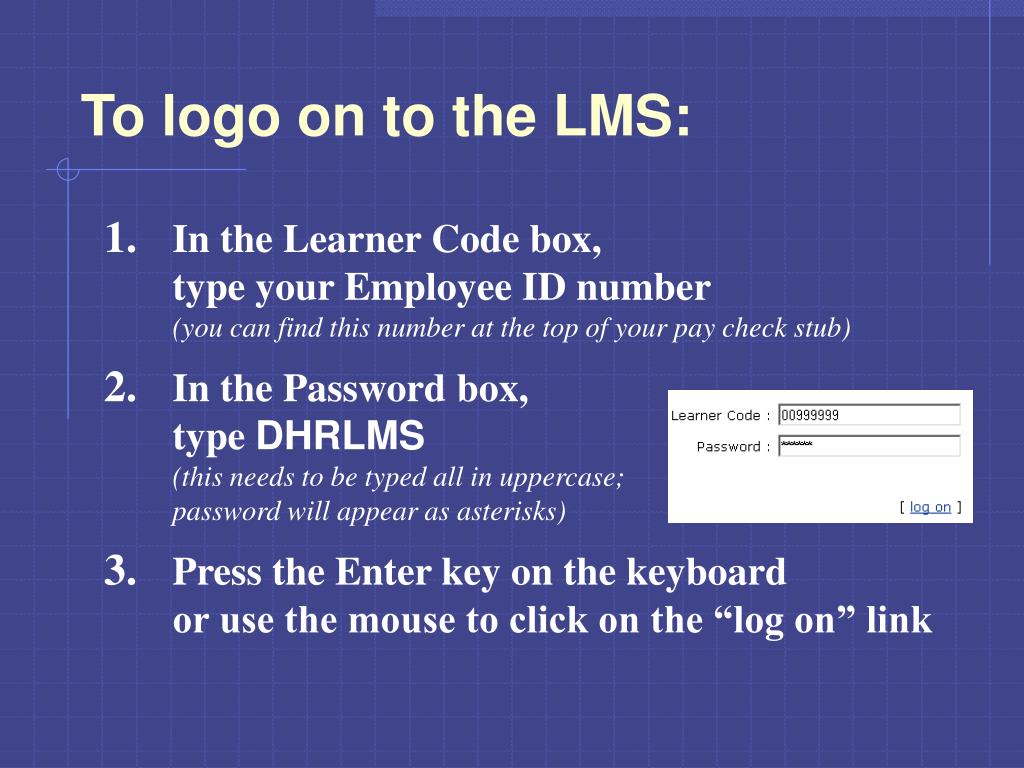 To logo on to the LMS:

1. In the Learner Code box, type your Employee ID number
(you can find this number at the top of your pay check stub)

2. In the Password box, type DHRLMS
(this needs to be typed all in uppercase; password will appear as asterisks)

Learner Code : 00999999
Password : ******
[ log on ]

3. Press the Enter key on the keyboard or use the mouse to click on the “log on” link